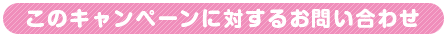 このキャンペーンに対するお問い合わせ